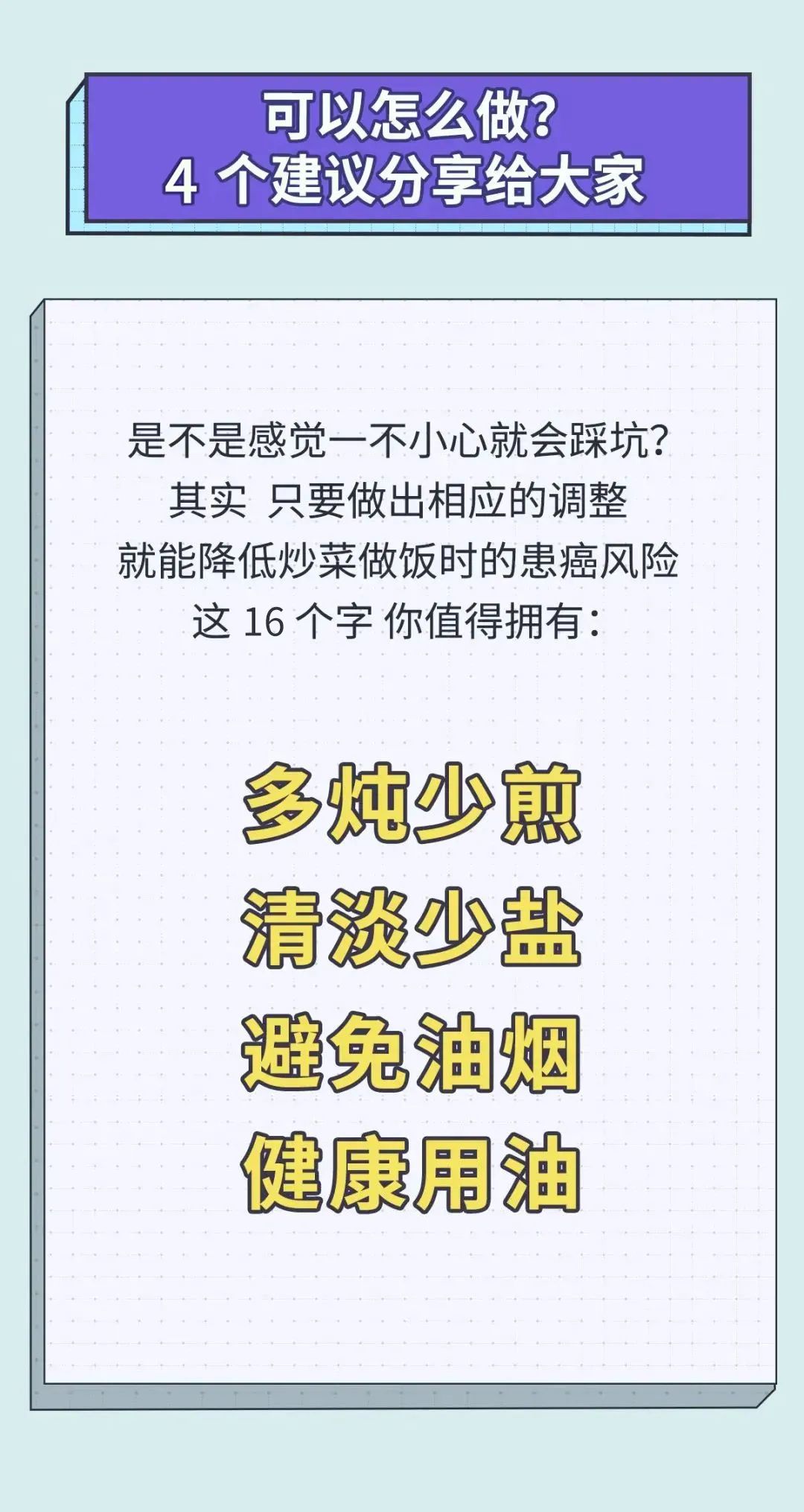 可以怎么做？
4 个建议分享给大家

是不是感觉一不小心就会踩坑？
其实 只要做出相应的调整
就能降低炒菜做饭时的患癌风险
这 16 个字 你值得拥有：

多炖少煎
清淡少盐
避免油烟
健康用油